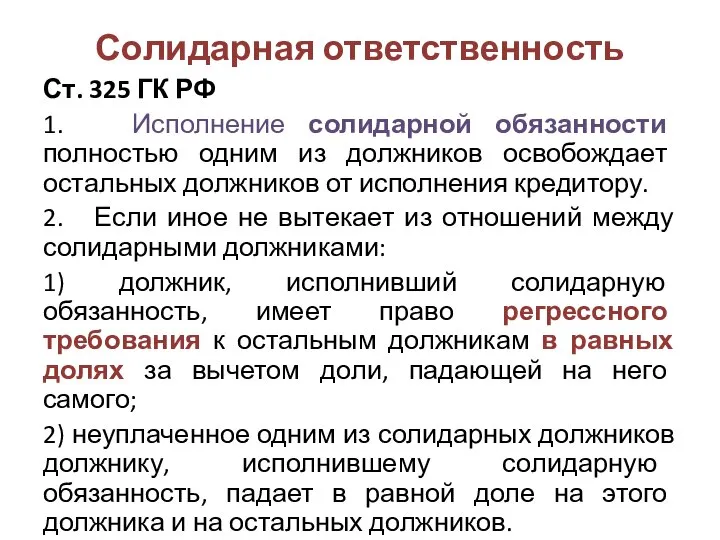 Солидарная ответственность

Ст. 325 ГК РФ

1. Исполнение солидарной обязанности полностью одним из должников освобождает остальных должников от исполнения кредитору.

2. Если иное не вытекает из отношений между солидарными должниками:

1) должник, исполнивший солидарную обязанность, имеет право регрессного требования к остальным должникам в равных долях за вычетом доли, падающей на него самого;

2) неуплаченное одним из солидарных должников должнику, исполнившему солидарную обязанность, падает в равной доле на этого должника и на остальных должников.